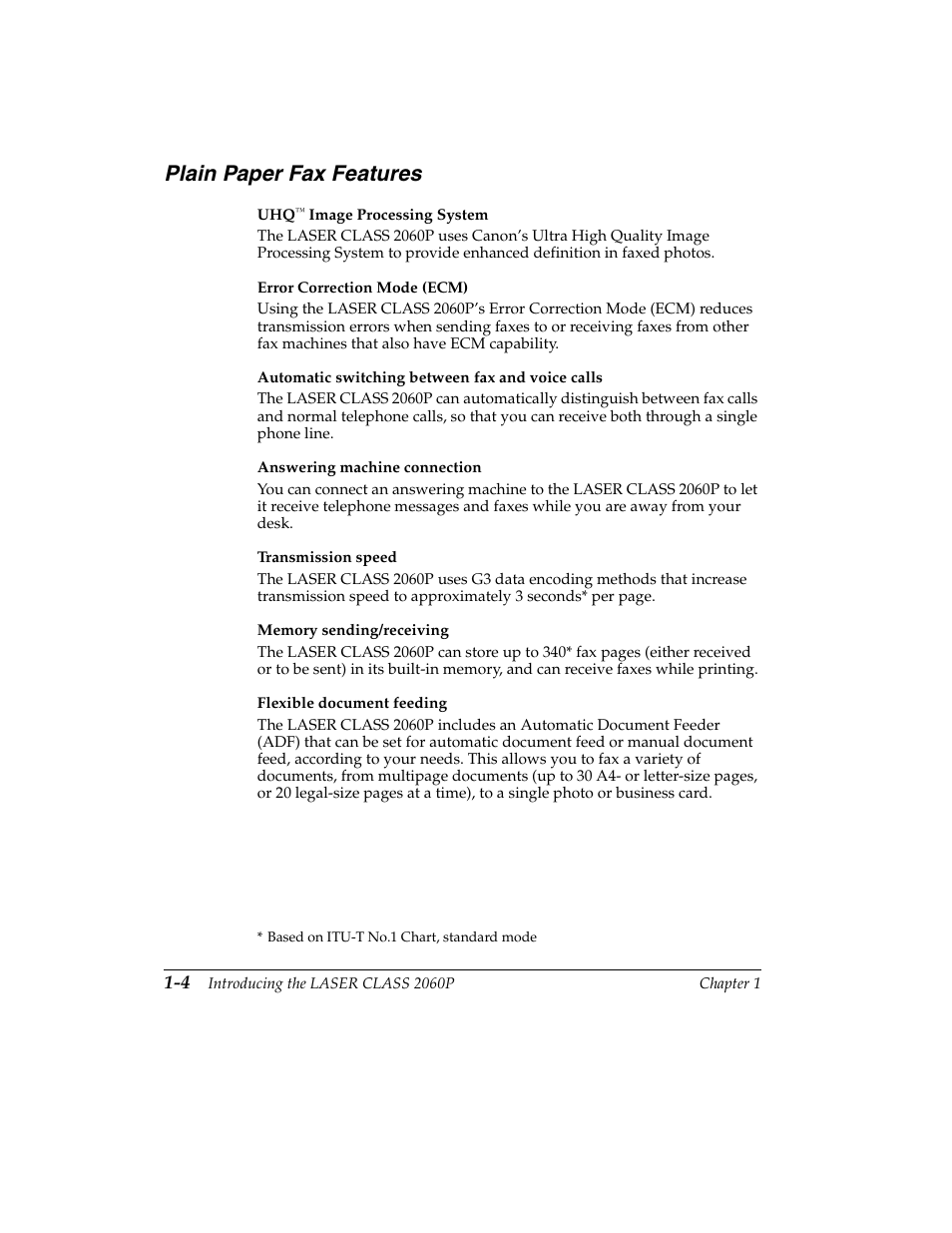 Plain Paper Fax Features

UHQ™ Image Processing System

The LASER CLASS 2060P uses Canon's Ultra High Quality Image Processing System to provide enhanced definition in faxed photos.

Error Correction Mode (ECM)

Using the LASER CLASS 2060P's Error Correction Mode (ECM) reduces transmission errors when sending faxes to or receiving faxes from other fax machines that also have ECM capability.

Automatic switching between fax and voice calls

The LASER CLASS 2060P can automatically distinguish between fax calls and normal telephone calls, so that you can receive both through a single phone line.

Answering machine connection

You can connect an answering machine to the LASER CLASS 2060P to let it receive telephone messages and faxes while you are away from your desk.

Transmission speed

The LASER CLASS 2060P uses G3 data encoding methods that increase transmission speed to approximately 3 seconds* per page.

Memory sending/receiving

The LASER CLASS 2060P can store up to 340* fax pages (either received or to be sent) in its built-in memory, and can receive faxes while printing.

Flexible document feeding

The LASER CLASS 2060P includes an Automatic Document Feeder (ADF) that can be set for automatic document feed or manual document feed, according to your needs. This allows you to fax a variety of documents, from multipage documents (up to 30 A4- or letter-size pages, or 20 legal-size pages at a time), to a single photo or business card.

* Based on ITU-T No.1 Chart, standard mode

1-4 Introducing the LASER CLASS 2060P Chapter 1